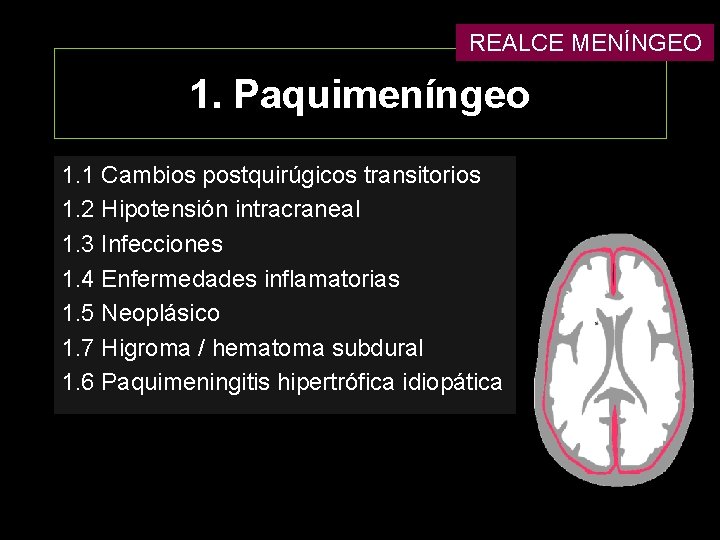 REALCE MENÍNGEO

1. Paquimeníngeo

1.1 Cambios postquirúgicos transitorios
1.2 Hipotensión intracraneal
1.3 Infecciones
1.4 Enfermedades inflamatorias
1.5 Neoplásico
1.7 Higroma / hematoma subdural
1.6 Paquimeningitis hipertrófica idiopática